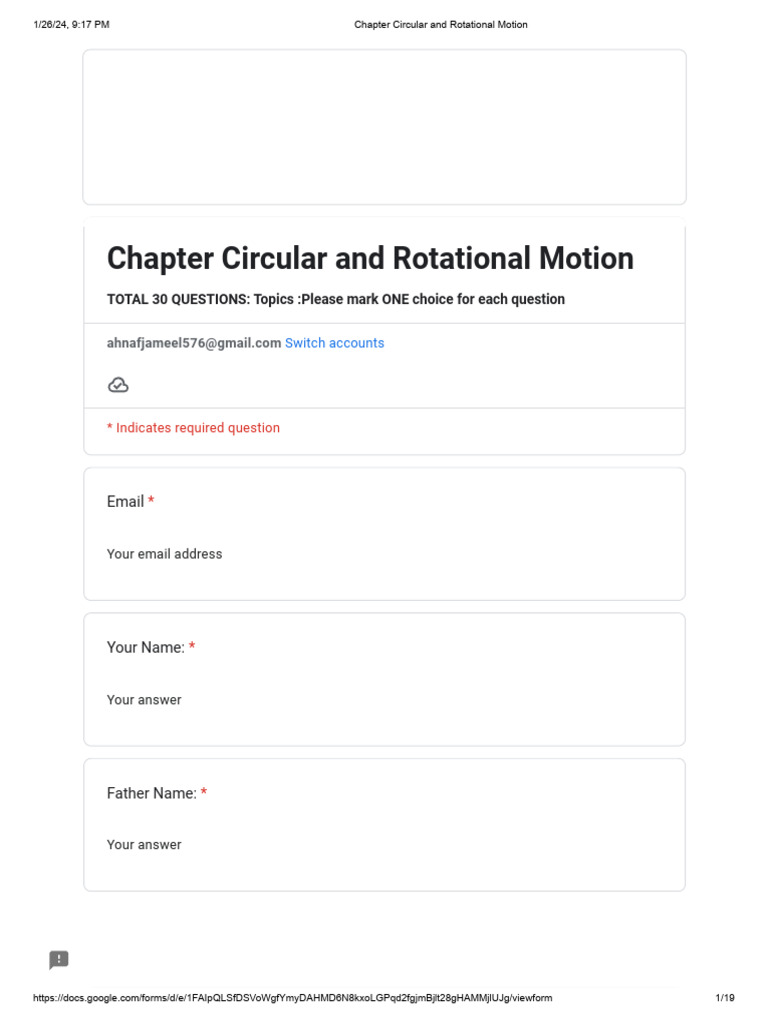 1/26/24, 9:17 PM Chapter Circular and Rotational Motion

Chapter Circular and Rotational Motion

TOTAL 30 QUESTIONS: Topics :Please mark ONE choice for each question

ahnafjameel576@gmail.com Switch accounts

* Indicates required question

Email *

Your email address

Your Name: *

Your answer

Father Name: *

Your answer

https://docs.google.com/forms/d/e/1FAIpQLSfDSVoWgfYmyDAHMD6N8kxoLGPqd2fgjmBjlt28gHAMMjlUJg/viewform 1/19